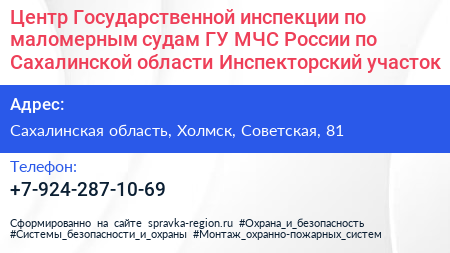 Центр Государственной инспекции по маломерным судам ГУ МЧС России по Сахалинской области Инспекторский участок

Адрес:

Сахалинская область, Холмск, Советская, 81

Телефон:

+7-924-287-10-69

Сформированно на сайте spravka-region.ru #Охрана_и_безопасность #Системы_безопасности_и_охраны #Монтаж_охранно-пожарных_систем